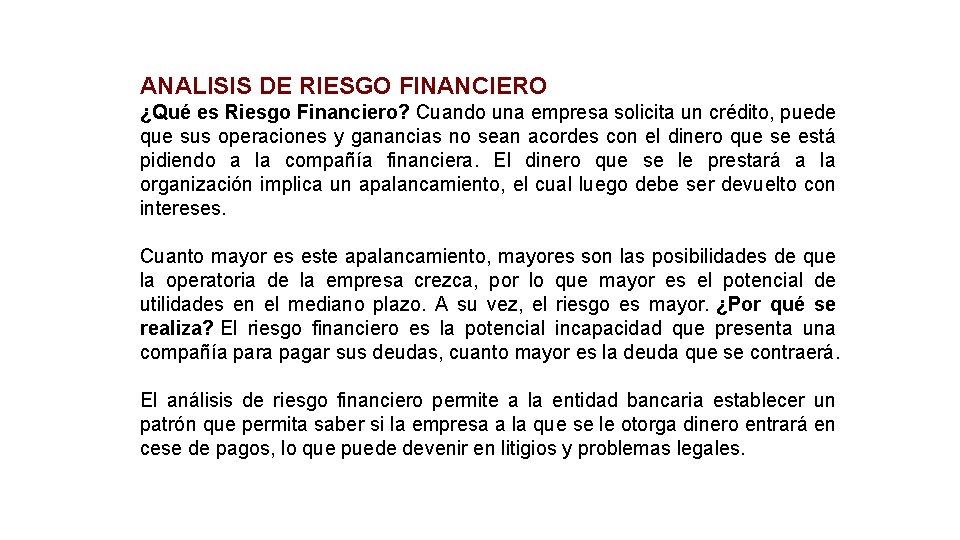 ANALISIS DE RIESGO FINANCIERO

¿Qué es Riesgo Financiero? Cuando una empresa solicita un crédito, puede que sus operaciones y ganancias no sean acordes con el dinero que se está pidiendo a la compañía financiera. El dinero que se le prestará a la organización implica un apalancamiento, el cual luego debe ser devuelto con intereses.

Cuanto mayor es este apalancamiento, mayores son las posibilidades de que la operatoria de la empresa crezca, por lo que mayor es el potencial de utilidades en el mediano plazo. A su vez, el riesgo es mayor. ¿Por qué se realiza? El riesgo financiero es la potencial incapacidad que presenta una compañía para pagar sus deudas, cuanto mayor es la deuda que se contraerá.

El análisis de riesgo financiero permite a la entidad bancaria establecer un patrón que permita saber si la empresa a la que se le otorga dinero entrará en cese de pagos, lo que puede devenir en litigios y problemas legales.